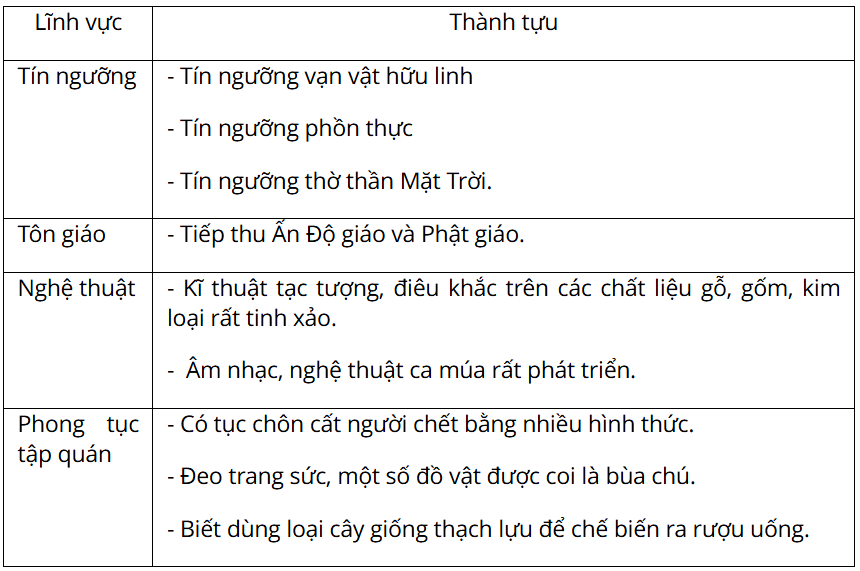 | Lĩnh vực | Thành tựu |
|---|---|
| Tín ngưỡng | - Tín ngưỡng vạn vật hữu linh - Tín ngưỡng phồn thực - Tín ngưỡng thờ thần Mặt Trời. |
| Tôn giáo | - Tiếp thu Ấn Độ giáo và Phật giáo. |
| Nghệ thuật | - Kĩ thuật tạc tượng, điêu khắc trên các chất liệu gỗ, gốm, kim loại rất tinh xảo. - Âm nhạc, nghệ thuật ca múa rất phát triển. |
| Phong tục tập quán | - Có tục chôn cất người chết bằng nhiều hình thức. - Đeo trang sức, một số đồ vật được coi là bùa chú. - Biết dùng loại cây giống thạch lựu để chế biến ra rượu uống. |